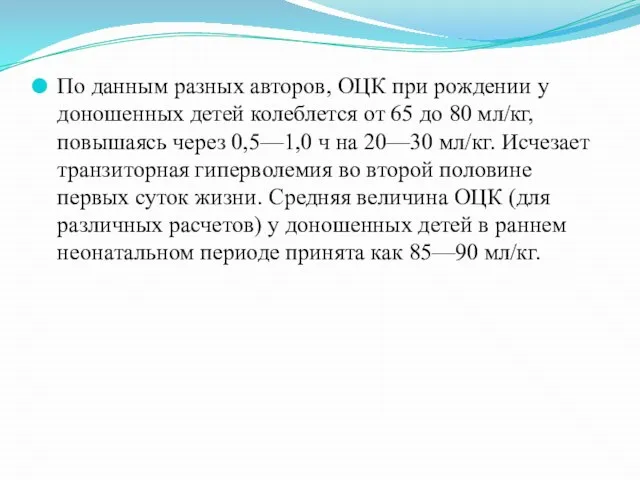 По данным разных авторов, ОЦК при рождении у доношенных детей колеблется от 65 до 80 мл/кг, повышаясь через 0,5—1,0 ч на 20—30 мл/кг. Исчезает транзиторная гиперволемия во второй половине первых суток жизни. Средняя величина ОЦК (для различных расчетов) у доношенных детей в раннем неонатальном периоде принята как 85—90 мл/кг.